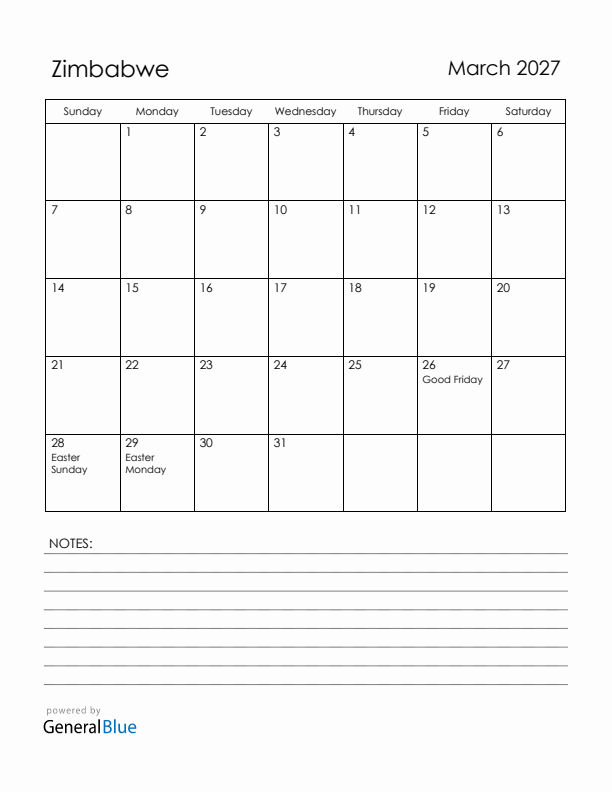 Zimbabwe

March 2027

| Sunday | Monday | Tuesday | Wednesday | Thursday | Friday | Saturday |
|---|---|---|---|---|---|---|
| | 1 | 2 | 3 | 4 | 5 | 6 |
| 7 | 8 | 9 | 10 | 11 | 12 | 13 |
| 14 | 15 | 16 | 17 | 18 | 19 | 20 |
| 21 | 22 | 23 | 24 | 25 | 26 Good Friday | 27 |
| 28 Easter Sunday | 29 Easter Monday | 30 | 31 | | | |

NOTES:

powered by
GeneralBlue